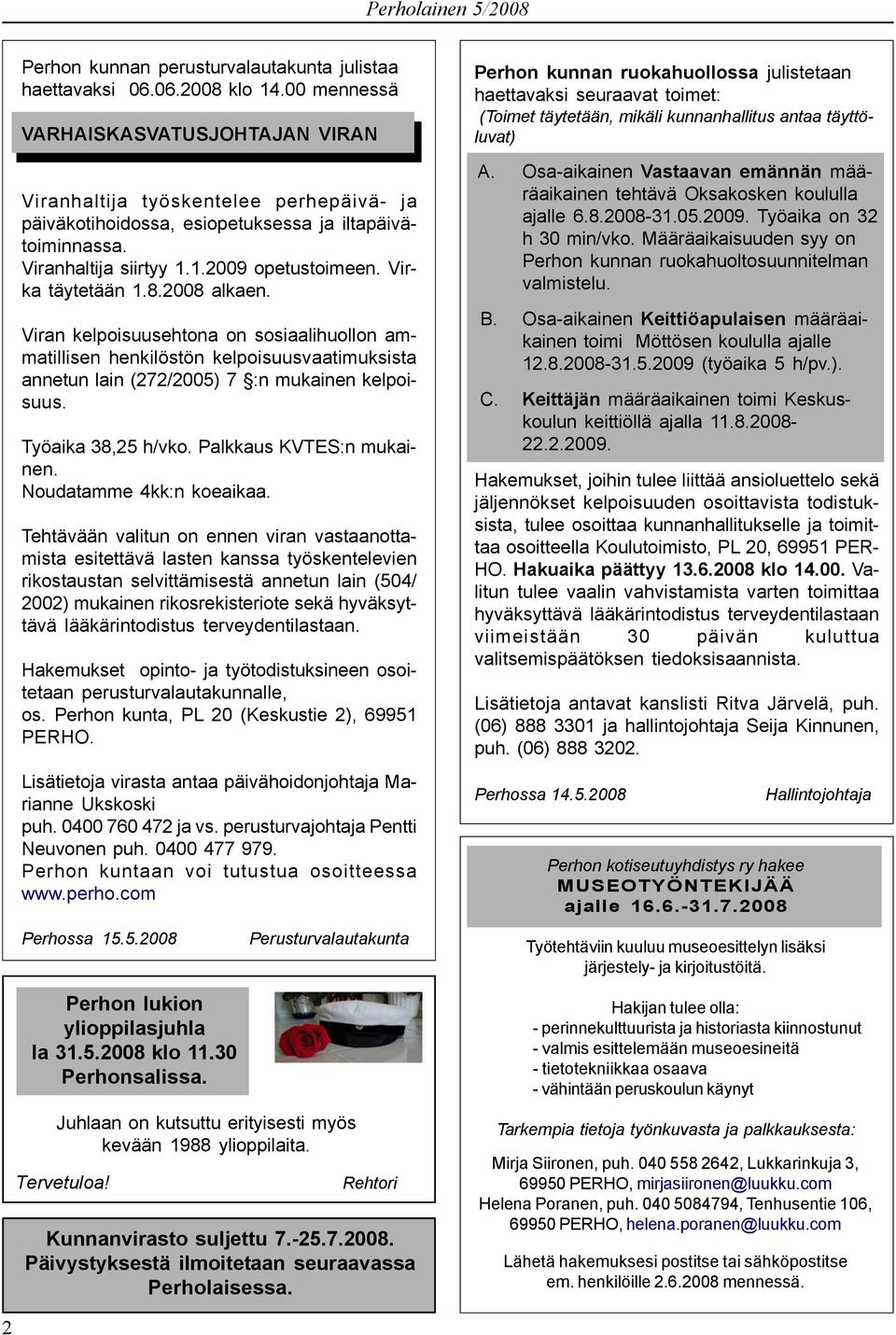 Perholainen 5/2008

Perhon kunnan perusturvalautakunta julistaa haettavaksi 06.06.2008 klo 14.00 mennessä

VARHAISKASVATUSJOHTAJAN VIRAN

Viranhaltija työskentelee perhepäivä- ja päiväkotihoidossa, esiopetuksessa ja iltapäivätoiminnassa. Viranhaltija siirtyy 1.1.2009 opetustoimeen. Virka täytetään 1.8.2008 alkaen.

Viran kelpoisuusehtona on sosiaalihuollon ammatillisen henkilöstön kelpoisuusvaatimuksista annetun lain (272/2005) 7 §:n mukainen kelpoisuus.

Työaika 38,25 h/vko. Palkkaus KVTES:n mukainen. Noudatamme 4kk:n koeaikaa.

Tehtävään valitun on ennen viran vastaanottamista esitettävä lasten kanssa työskentelevien rikostaustan selvittämisestä annetun lain (504/2002) mukainen rikosrekisteriote sekä hyväksyttävä lääkärintodistus terveydentilastaan.

Hakemukset opinto- ja työtodistuksineen osoitetaan perusturvalautakunnalle, os. Perhon kunta, PL 20 (Keskustie 2), 69951 PERHO.

Lisätietoja virasta antaa päivähoidonjohtaja Marianne Ukskoski puh. 0400 760 472 ja vs. perusturvajohtaja Pentti Neuvonen puh. 0400 477 979. Perhon kuntaan voi tutustua osoitteessa www.perho.com

Perhossa 15.5.2008 Perusturvalautakunta

Perhon lukion ylioppilasjuhla la 31.5.2008 klo 11.30 Perhonsalissa.

Juhlaan on kutsuttu erityisesti myös kevään 1988 ylioppilaita.

Tervetuloa! Rehtori

Kunnanvirasto suljettu 7.-25.7.2008. Päivystyksestä ilmoitetaan seuraavassa Perholaisessa.

2

Perhon kunnan ruokahuollossa julistetaan haettavaksi seuraavat toimet: (Toimet täytetään, mikäli kunnanhallitus antaa täyttöluvat)

A. Osa-aikainen Vastaavan emännän määräaikainen tehtävä Oksakosken koululla ajalle 6.8.2008-31.05.2009. Työaika on 32 h 30 min/vko. Määräaikaisuuden syy on Perhon kunnan ruokahuoltosuunnitelman valmistelu.

B. Osa-aikainen Keittiöapulaisen määräaikainen toimi Möttösen koululla ajalle 12.8.2008-31.5.2009 (työaika 5 h/pv.).

C. Keittäjän määräaikainen toimi Keskuskoulun keittiöllä ajalla 11.8.2008-22.2.2009.

Hakemukset, joihin tulee liittää ansioluettelo sekä jäljennökset kelpoisuuden osoittavista todistuksista, tulee osoittaa kunnanhallitukselle ja toimittaa osoitteella Koulutoimisto, PL 20, 69951 PERHO. Hakuaika päättyy 13.6.2008 klo 14.00. Valitun tulee vaalin vahvistamista varten toimittaa hyväksyttävä lääkärintodistus terveydentilastaan viimeistään 30 päivän kuluttua valitsemispäätöksen tiedoksisaannista.

Lisätietoja antavat kanslisti Ritva Järvelä, puh. (06) 888 3301 ja hallintojohtaja Seija Kinnunen, puh. (06) 888 3202.

Perhossa 14.5.2008 Hallintojohtaja

Perhon kotiseutuyhdistys ry hakee
MUSEOTYÖNTEKIJÄÄ
ajalle 16.6.-31.7.2008

Työtehtäviin kuuluu museoesittelyn lisäksi järjestely- ja kirjoitustöitä.

Hakijan tulee olla:
- perinnekulttuurista ja historiasta kiinnostunut
- valmis esittelemään museoesineitä
- tietotekniikkaa osaava
- vähintään peruskoulun käynyt

Tarkempia tietoja työnkuvasta ja palkkauksesta:

Mirja Siironen, puh. 040 558 2642, Lukkarinkuja 3, 69950 PERHO, mirjasiironen@luukku.com
Helena Poranen, puh. 040 5084794, Tenhusentie 106, 69950 PERHO, helena.poranen@luukku.com

Lähetä hakemuksesi postitse tai sähköpostitse em. henkilöille 2.6.2008 mennessä.